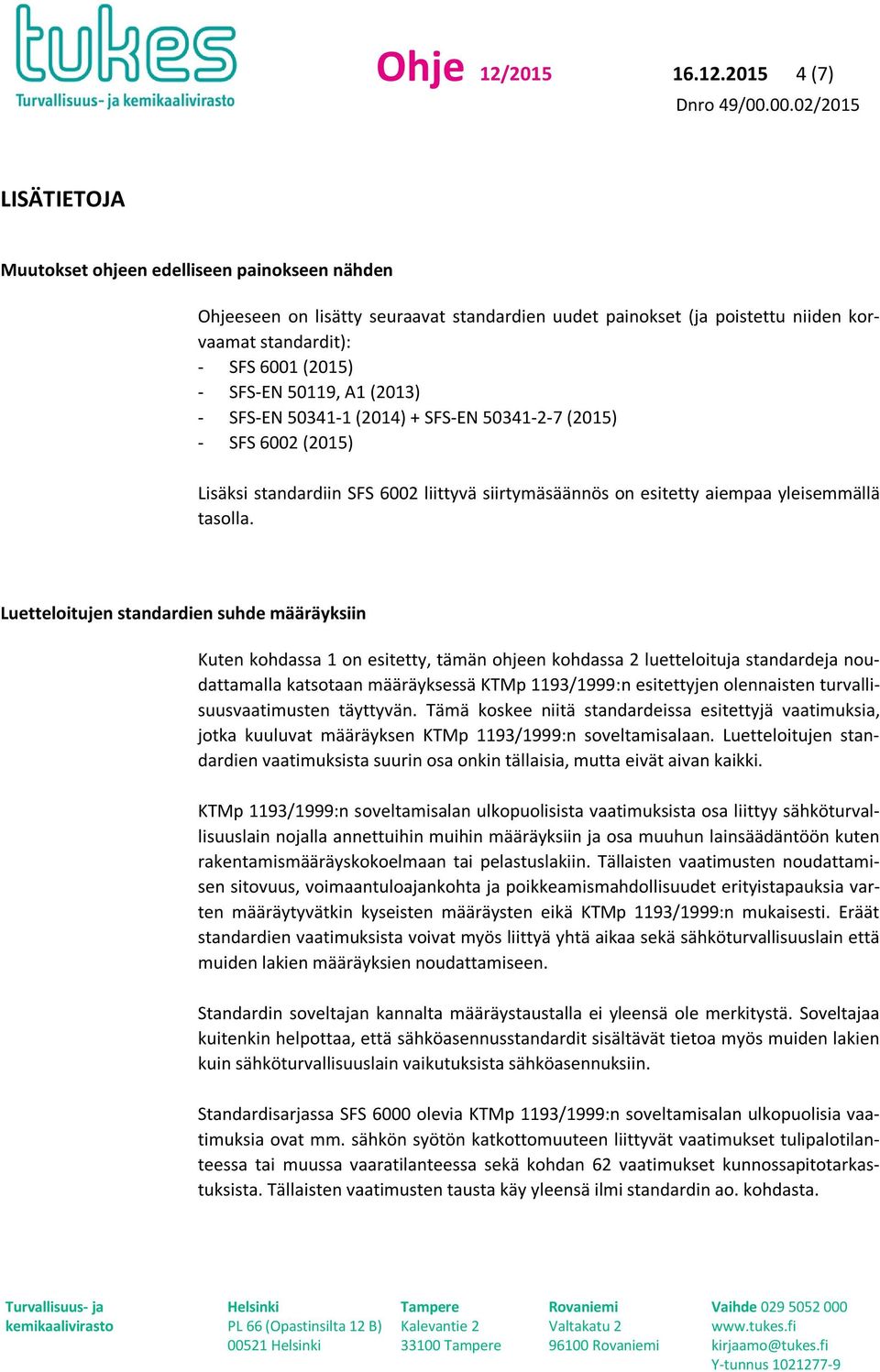 tukes
Turvallisuus- ja kemikaalivirasto

Ohje 12/2015 16.12.2015 4 (7)
Dnro 49/00.00.02/2015

LISÄTIETOJA

Muutokset ohjeen edelliseen painokseen nähden

Ohjeeseen on lisätty seuraavat standardien uudet painokset (ja poistettu niiden korvaamat standardit):
- SFS 6001 (2015)
- SFS-EN 50119, A1 (2013)
- SFS-EN 50341-1 (2014) + SFS-EN 50341-2-7 (2015)
- SFS 6002 (2015)

Lisäksi standardiin SFS 6002 liittyvä siirtymäsäännös on esitetty aiempaa yleisemmällä tasolla.

Luetteloitujen standardien suhde määräyksiin

Kuten kohdassa 1 on esitetty, tämän ohjeen kohdassa 2 luetteloituja standardeja noudattamalla katsotaan määräyksessä KTMp 1193/1999:n esitettyjen olennaisten turvallisuusvaatimusten täyttyvän. Tämä koskee niitä standardeissa esitettyjä vaatimuksia, jotka kuuluvat määräyksen KTMp 1193/1999:n soveltamisalaan. Luetteloitujen standardien vaatimuksista suurin osa onkin tällaisia, mutta eivät aivan kaikki.

KTMp 1193/1999:n soveltamisalan ulkopuolisista vaatimuksista osa liittyy sähköturvallisuuslain nojalla annettuihin muihin määräyksiin ja osa muuhun lainsäädäntöön kuten rakentamismääräyskokoelmaan tai pelastuslakiin. Tällaisten vaatimusten noudattamisen sitovuus, voimaantuloajankohta ja poikkeamismahdollisuudet erityistapauksia varten määräytyvätkin kyseisten määräysten eikä KTMp 1193/1999:n mukaisesti. Eräät standardien vaatimuksista voivat myös liittyä yhtä aikaa sekä sähköturvallisuuslain että muiden lakien määräyksien noudattamiseen.

Standardin soveltajan kannalta määräystaustalla ei yleensä ole merkitystä. Soveltajaa kuitenkin helpottaa, että sähköasennusstandardit sisältävät tietoa myös muiden lakien kuin sähköturvallisuuslain vaikutuksista sähköasennuksiin.

Standardisarjassa SFS 6000 olevia KTMp 1193/1999:n soveltamisalan ulkopuolisia vaatimuksia ovat mm. sähkön syötön katkottomuuteen liittyvät vaatimukset tulipalotilanteessa tai muussa vaaratilanteessa sekä kohdan 62 vaatimukset kunnossapitotarkastuksista. Tällaisten vaatimusten tausta käy yleensä ilmi standardin ao. kohdasta.

Turvallisuus- ja kemikaalivirasto
Helsinki
PL 66 (Opastinsilta 12 B)
00521 Helsinki
Tampere
Kalevantie 2
33100 Tampere
Rovaniemi
Valtakatu 2
96100 Rovaniemi
Vaihde 029 5052 000
www.tukes.fi
kirjaamo@tukes.fi
Y-tunnus 1021277-9